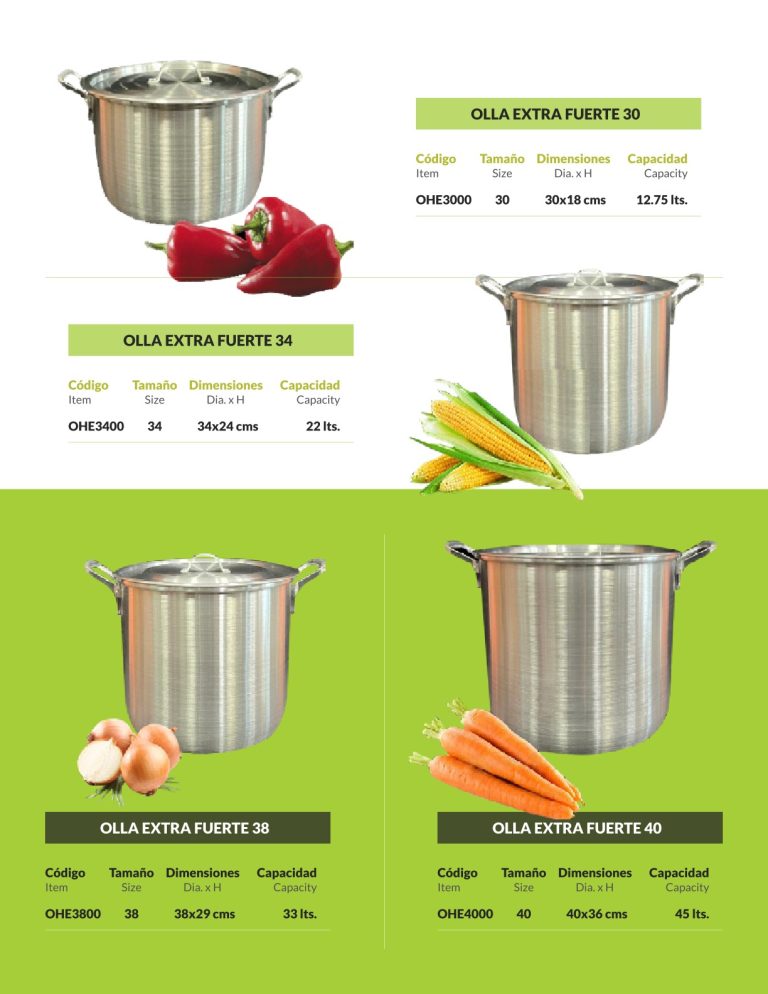 OLLA EXTRA FUERTE 30

| Código Item | Tamaño Size | Dimensiones Dia. x H | Capacidad Capacity |
|---|---|---|---|
| OHE3000 | 30 | 30x18 cms | 12.75 lts. |

OLLA EXTRA FUERTE 34

| Código Item | Tamaño Size | Dimensiones Dia. x H | Capacidad Capacity |
|---|---|---|---|
| OHE3400 | 34 | 34x24 cms | 22 lts. |

OLLA EXTRA FUERTE 38

| Código Item | Tamaño Size | Dimensiones Dia. x H | Capacidad Capacity |
|---|---|---|---|
| OHE3800 | 38 | 38x29 cms | 33 lts. |

OLLA EXTRA FUERTE 40

| Código Item | Tamaño Size | Dimensiones Dia. x H | Capacidad Capacity |
|---|---|---|---|
| OHE4000 | 40 | 40x36 cms | 45 lts. |